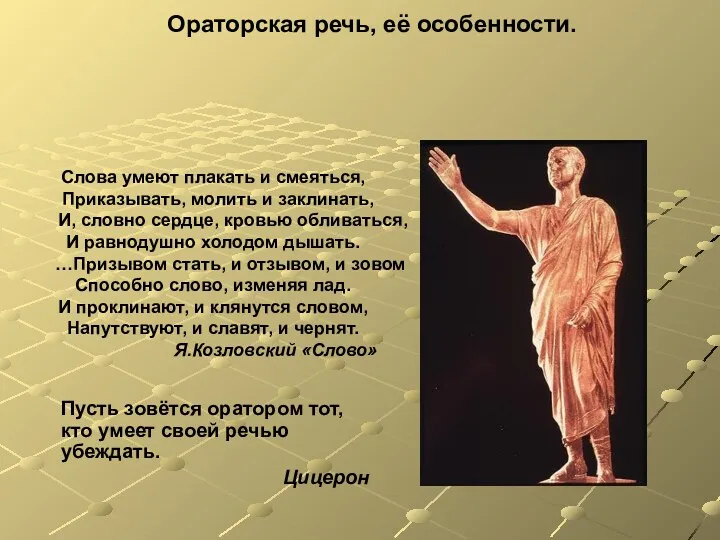 Ораторская речь, её особенности.

Слова умеют плакать и смеяться,
Приказывать, молить и заклинать,
И, словно сердце, кровью обливаться,
И равнодушно холодом дышать.
…Призывом стать, и отзывом, и зовом
Способно слово, изменяя лад.
И проклинают, и клянутся словом,
Напутствуют, и славят, и чернят.
Я.Козловский «Слово»

Пусть зовётся оратором тот, кто умеет своей речью убеждать.
Цицерон